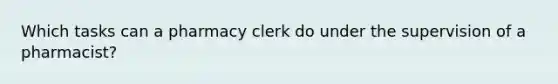 Which tasks can a pharmacy clerk do under the supervision of a pharmacist?